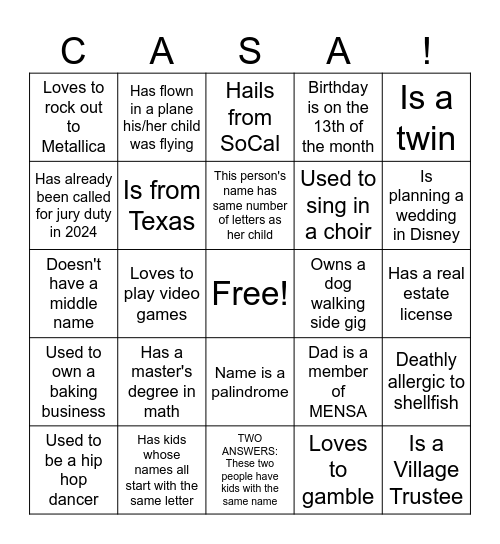 | C | A | S | A | ! |
|---|---|---|---|---|
| Loves to rock out to Metallica | Has flown in a plane his/her child was flying | Hails from SoCal | Birthday is on the 13th of the month | Is a twin |
| Has already been called for jury duty in 2024 | Is from Texas | This person's name has same number of letters as her child | Used to sing in a choir | Is planning a wedding in Disney |
| Doesn't have a middle name | Loves to play video games | Free! | Owns a dog walking side gig | Has a real estate license |
| Used to own a baking business | Has a master's degree in math | Name is a palindrome | Dad is a member of MENSA | Deathly allergic to shellfish |
| Used to be a hip hop dancer | Has kids whose names all start with the same letter | TWO ANSWERS: These two people have kids with the same name | Loves to gamble | Is a Village Trustee |